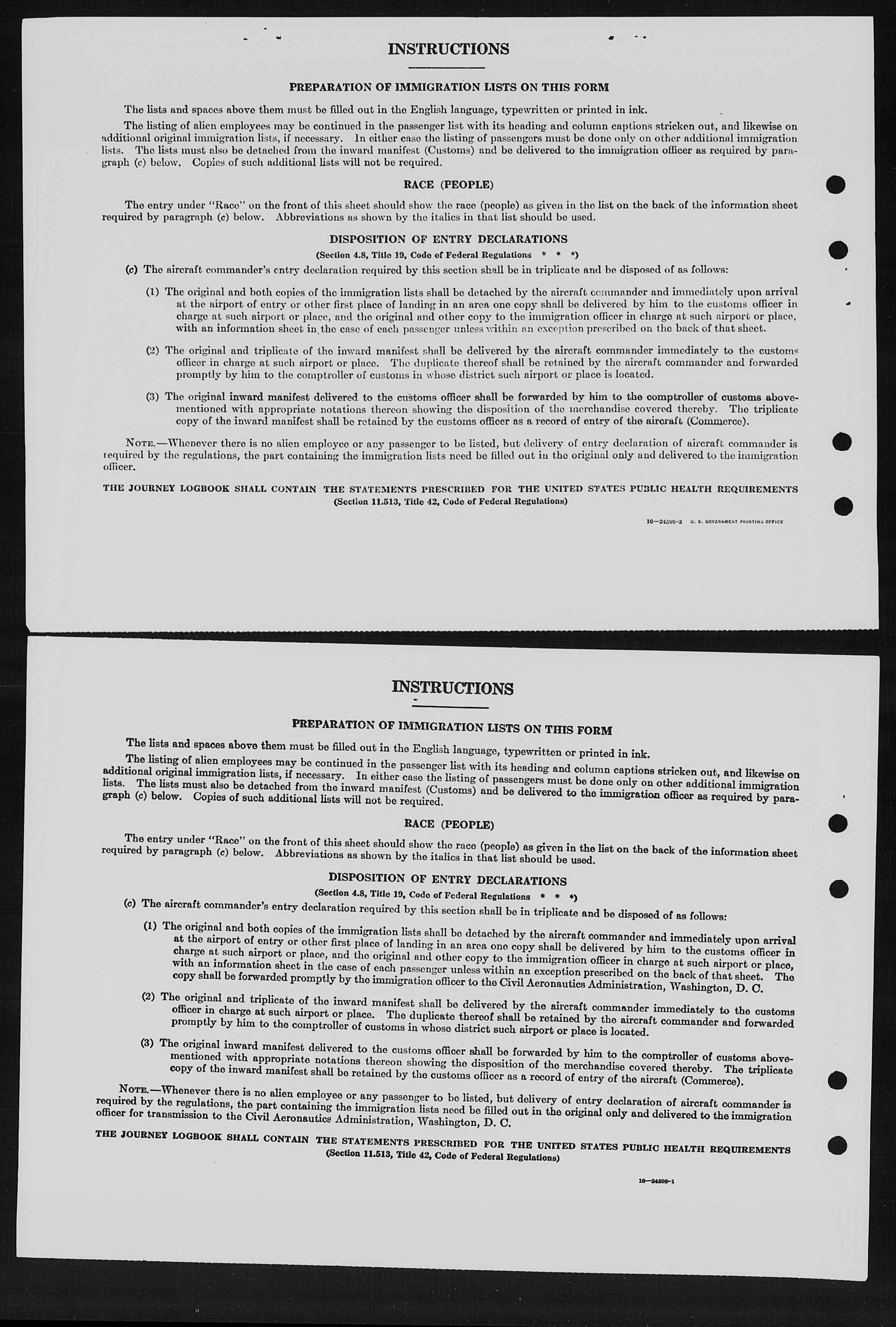 INSTRUCTIONS

PREPARATION OF IMMIGRATION LISTS ON THIS FORM

The lists and spaces above them must be filled out in the English language, typewritten or printed in ink.

The listing of alien employees may be continued in the passenger list with its heading and column captions stricken out, and likewise on additional original immigration lists, if necessary. In either case the listing of passengers must be done only on other additional immigration lists. The lists must also be detached from the inward manifest (Customs) and be delivered to the immigration officer as required by paragraph (c) below. Copies of such additional lists will not be required.

RACE (PEOPLE)

The entry under "Race" on the front of this sheet should show the race (people) as given in the list on the back of the information sheet required by paragraph (c) below. Abbreviations as shown by the italics in that list should be used.

DISPOSITION OF ENTRY DECLARATIONS

(Section 4.8, Title 19, Code of Federal Regulations * * *)

(c) The aircraft commander's entry declaration required by this section shall be in triplicate and be disposed of as follows:

(1) The original and both copies of the immigration lists shall be detached by the aircraft commander and immediately upon arrival at the airport of entry or other first place of landing in an area one copy shall be delivered by him to the customs officer in charge at such airport or place, and the original and other copy to the immigration officer in charge at such airport or place, with an information sheet in the case of each passenger unless within an exception prescribed on the back of that sheet.

(2) The original and triplicate of the inward manifest shall be delivered by the aircraft commander immediately to the customs officer in charge at such airport or place. The duplicate thereof shall be retained by the aircraft commander and forwarded promptly by him to the comptroller of customs in whose district such airport or place is located.

(3) The original inward manifest delivered to the customs officer shall be forwarded by him to the comptroller of customs abovementioned with appropriate notations thereon showing the disposition of the merchandise covered thereby. The triplicate copy of the inward manifest shall be retained by the customs officer as a record of entry of the aircraft (Commerce).

NOTE.—Whenever there is no alien employee or any passenger to be listed, but delivery of entry declaration of aircraft commander is required by the regulations, the part containing the immigration lists need be filled out in the original only and delivered to the immigration officer.

THE JOURNEY LOGBOOK SHALL CONTAIN THE STATEMENTS PRESCRIBED FOR THE UNITED STATES PUBLIC HEALTH REQUIREMENTS
(Section 11.513, Title 42, Code of Federal Regulations)

16—24598-3 U. S. GOVERNMENT PRINTING OFFICE

INSTRUCTIONS

PREPARATION OF IMMIGRATION LISTS ON THIS FORM

The lists and spaces above them must be filled out in the English language, typewritten or printed in ink.

The listing of alien employees may be continued in the passenger list with its heading and column captions stricken out, and likewise on additional original immigration lists, if necessary. In either case the listing of passengers must be done only on other additional immigration lists. The lists must also be detached from the inward manifest (Customs) and be delivered to the immigration officer as required by paragraph (c) below. Copies of such additional lists will not be required.

RACE (PEOPLE)

The entry under "Race" on the front of this sheet should show the race (people) as given in the list on the back of the information sheet required by paragraph (c) below. Abbreviations as shown by the italics in that list should be used.

DISPOSITION OF ENTRY DECLARATIONS

(Section 4.8, Title 19, Code of Federal Regulations * * *)

(c) The aircraft commander's entry declaration required by this section shall be in triplicate and be disposed of as follows:

(1) The original and both copies of the immigration lists shall be detached by the aircraft commander and immediately upon arrival at the airport of entry or other first place of landing in an area one copy shall be delivered by him to the customs officer in charge at such airport or place, and the original and other copy to the immigration officer in charge at such airport or place, with an information sheet in the case of each passenger unless within an exception prescribed on the back of that sheet. The copy shall be forwarded promptly by the immigration officer to the Civil Aeronautics Administration, Washington, D. C.

(2) The original and triplicate of the inward manifest shall be delivered by the aircraft commander immediately to the customs officer in charge at such airport or place. The duplicate thereof shall be retained by the aircraft commander and forwarded promptly by him to the comptroller of customs in whose district such airport or place is located.

(3) The original inward manifest delivered to the customs officer shall be forwarded by him to the comptroller of customs abovementioned with appropriate notations thereon showing the disposition of the merchandise covered thereby. The triplicate copy of the inward manifest shall be retained by the customs officer as a record of entry of the aircraft (Commerce).

NOTE.—Whenever there is no alien employee or any passenger to be listed, but delivery of entry declaration of aircraft commander is required by the regulations, the part containing the immigration lists need be filled out in the original only and delivered to the immigration officer for transmission to the Civil Aeronautics Administration, Washington, D. C.

THE JOURNEY LOGBOOK SHALL CONTAIN THE STATEMENTS PRESCRIBED FOR THE UNITED STATES PUBLIC HEALTH REQUIREMENTS
(Section 11.513, Title 42, Code of Federal Regulations)

16—24598-1